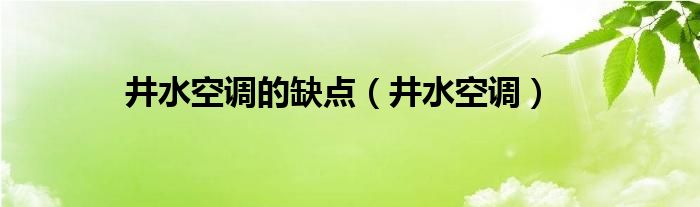 井水空调的缺点（井水空调）